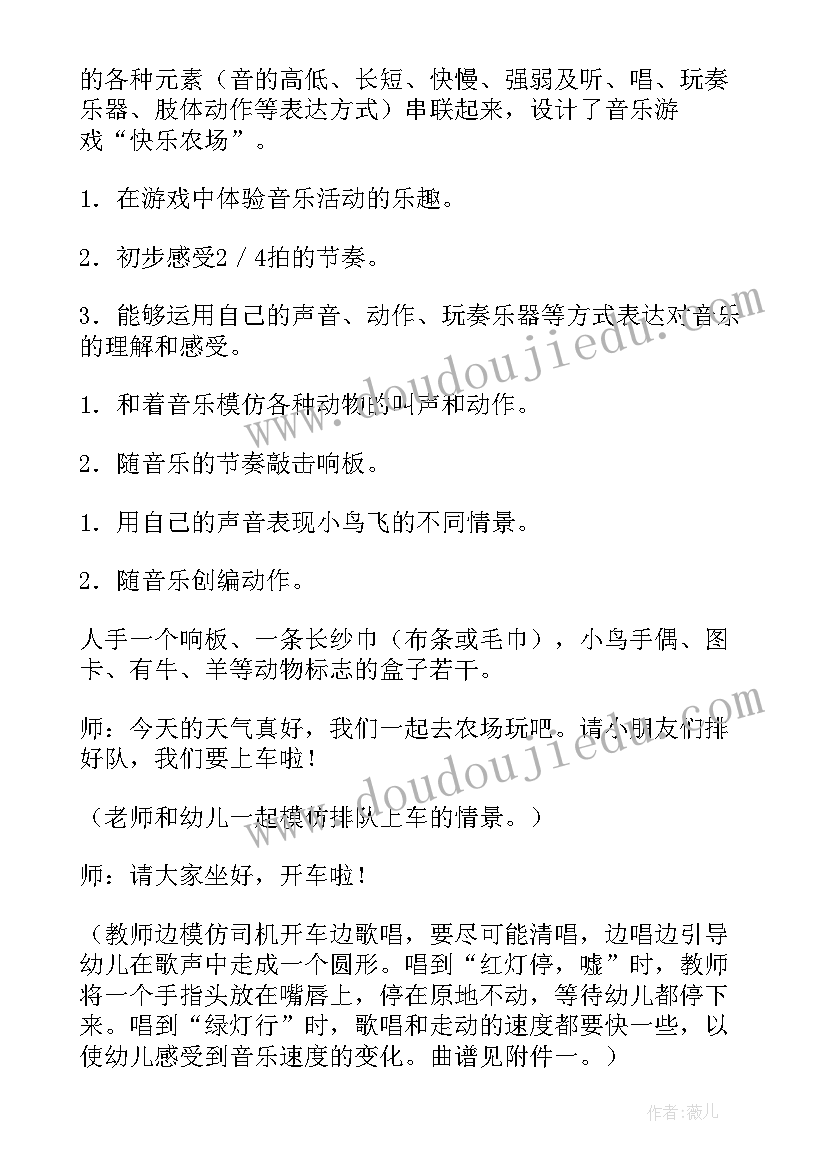 的各种元素（音的高低、长短、快慢、强弱及听、唱、玩奏乐器、肢体动作等表达方式）串联起来，设计了音乐游戏“快乐农场”。

1．在游戏中体验音乐活动的乐趣。

2．初步感受2／4拍的节奏。

3．能够运用自己的声音、动作、玩奏乐器等方式表达对音乐的理解和感受。

1．和着音乐模仿各种动物的叫声和动作。

2．随音乐的节奏敲击响板。

1．用自己的声音表现小鸟飞的不同情景。

2．随音乐创编动作。

人手一个响板、一条长纱巾（布条或毛巾），小鸟手偶、图卡、有牛、羊等动物标志的盒子若干。

师：今天的天气真好，我们一起去农场玩吧。请小朋友们排好队，我们要上车啦！

（老师和幼儿一起模仿排队上车的情景。）

师：请大家坐好，开车啦！

（教师边模仿司机开车边歌唱，要尽可能清唱，边唱边引导幼儿在歌声中走成一个圆形。唱到“红灯停，嘘”时，教师将一个手指头放在嘴唇上，停在原地不动，等待幼儿都停下来。唱到“绿灯行”时，歌唱和走动的速度都要快一些，以使幼儿感受到音乐速度的变化。曲谱见附件一。）

www.doudoujiedu.com

www.doudoujiedu.com

作者：薇儿